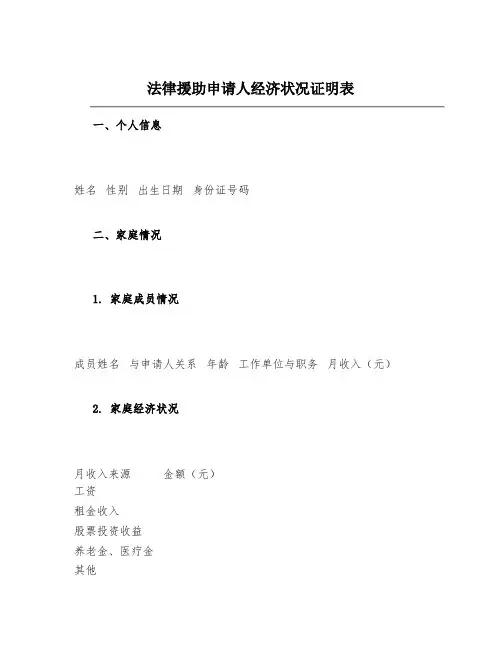 法律援助申请人经济状况证明表

一、个人信息

姓名 性别 出生日期 身份证号码

二、家庭情况

1. 家庭成员情况

成员姓名 与申请人关系 年龄 工作单位与职务 月收入（元）

2. 家庭经济状况

月收入来源 金额（元）
工资
租金收入
股票投资收益
养老金、医疗金
其他